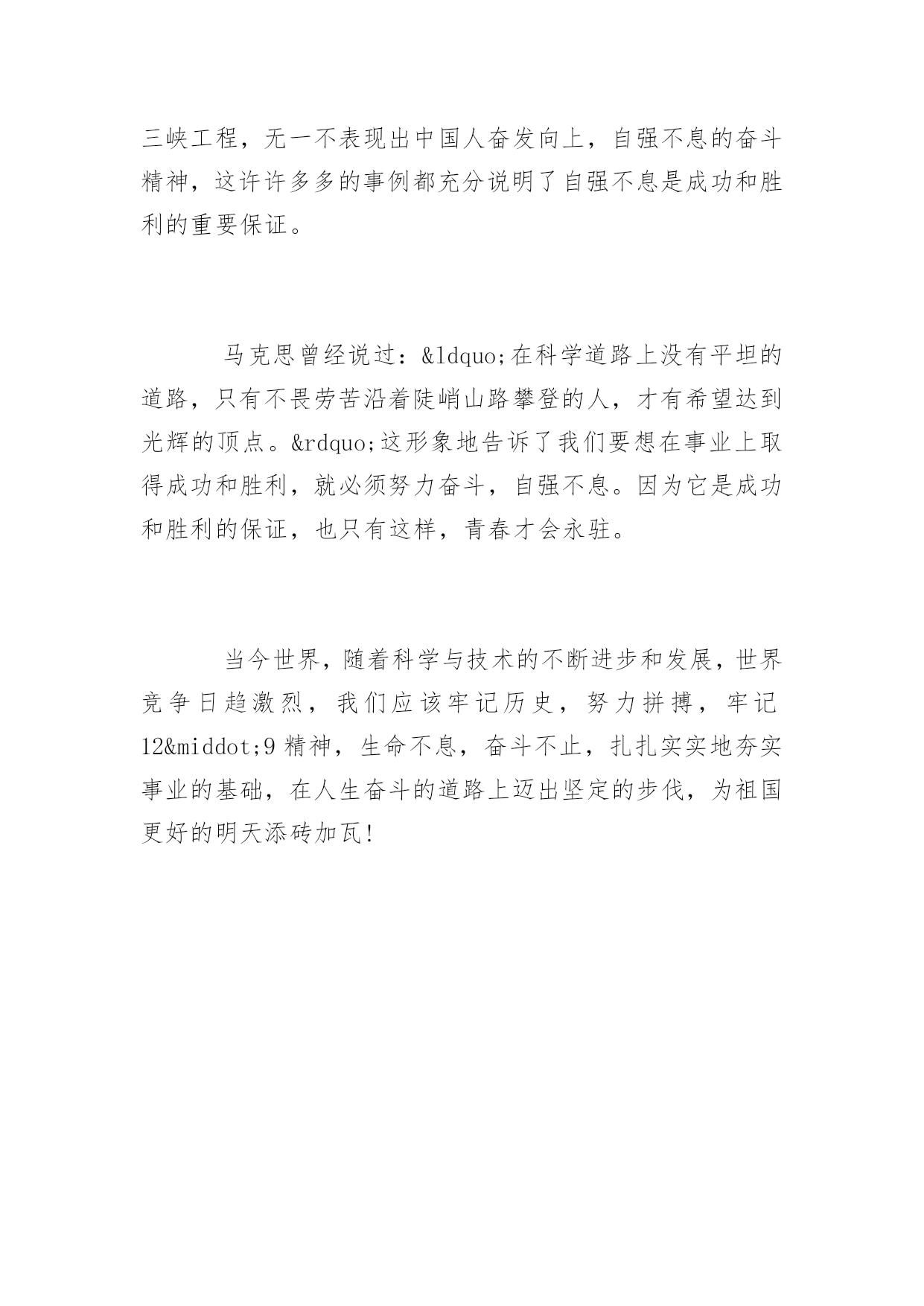 三峡工程，无一不表现出中国人奋发向上，自强不息的奋斗精神，这许许多多的事例都充分说明了自强不息是成功和胜利的重要保证。

马克思曾经说过：&ldquo;在科学道路上没有平坦的道路，只有不畏劳苦沿着陡峭山路攀登的人，才有希望达到光辉的顶点。&rdquo;这形象地告诉了我们要想在事业上取得成功和胜利，就必须努力奋斗，自强不息。因为它是成功和胜利的保证，也只有这样，青春才会永驻。

当今世界，随着科学与技术的不断进步和发展，世界竞争日趋激烈，我们应该牢记历史，努力拼搏，牢记12&middot;9精神，生命不息，奋斗不止，扎扎实实地夯实事业的基础，在人生奋斗的道路上迈出坚定的步伐，为祖国更好的明天添砖加瓦!